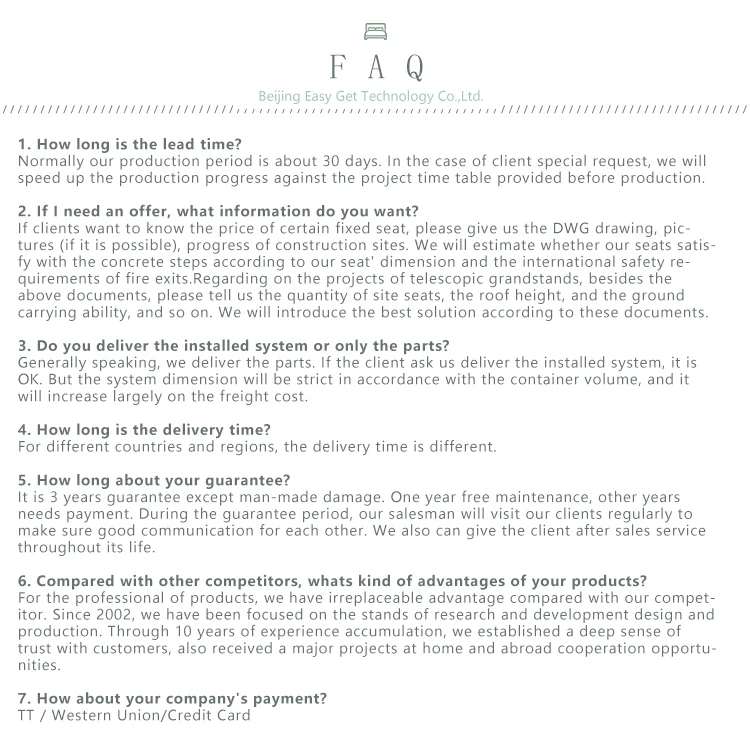 F A Q

Beijing Easy Get Technology Co.,Ltd.

1. How long is the lead time?
Normally our production period is about 30 days. In the case of client special request, we will speed up the production progress against the project time table provided before production.

2. If I need an offer, what information do you want?
If clients want to know the price of certain fixed seat, please give us the DWG drawing, pictures (if it is possible), progress of construction sites. We will estimate whether our seats satisfy with the concrete steps according to our seat' dimension and the international safety requirements of fire exits.Regarding on the projects of telescopic grandstands, besides the above documents, please tell us the quantity of site seats, the roof height, and the ground carrying ability, and so on. We will introduce the best solution according to these documents.

3. Do you deliver the installed system or only the parts?
Generally speaking, we deliver the parts. If the client ask us deliver the installed system, it is OK. But the system dimension will be strict in accordance with the container volume, and it will increase largely on the freight cost.

4. How long is the delivery time?
For different countries and regions, the delivery time is different.

5. How long about your guarantee?
It is 3 years guarantee except man-made damage. One year free maintenance, other years needs payment. During the guarantee period, our salesman will visit our clients regularly to make sure good communication for each other. We also can give the client after sales service throughout its life.

6. Compared with other competitors, whats kind of advantages of your products?
For the professional of products, we have irreplaceable advantage compared with our competitor. Since 2002, we have been focused on the stands of research and development design and production. Through 10 years of experience accumulation, we established a deep sense of trust with customers, also received a major projects at home and abroad cooperation opportunities.

7. How about your company's payment?
TT / Western Union/Credit Card